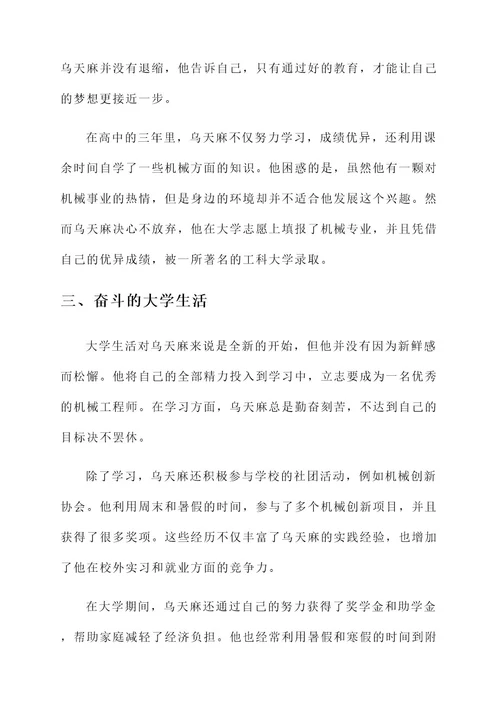 乌天麻并没有退缩，他告诉自己，只有通过好的教育，才能让自己的梦想更接近一步。

在高中的三年里，乌天麻不仅努力学习，成绩优异，还利用课余时间自学了一些机械方面的知识。他困惑的是，虽然他有一颗对机械事业的热情，但是身边的环境却并不适合他发展这个兴趣。然而乌天麻决心不放弃，他在大学志愿上填报了机械专业，并且凭借自己的优异成绩，被一所著名的工科大学录取。

三、奋斗的大学生活

大学生活对乌天麻来说是全新的开始，但他并没有因为新鲜感而松懈。他将自己的全部精力投入到学习中，立志要成为一名优秀的机械工程师。在学习方面，乌天麻总是勤奋刻苦，不达到自己的目标决不罢休。

除了学习，乌天麻还积极参与学校的社团活动，例如机械创新协会。他利用周末和暑假的时间，参与了多个机械创新项目，并且获得了很多奖项。这些经历不仅丰富了乌天麻的实践经验，也增加了他在校外实习和就业方面的竞争力。

在大学期间，乌天麻还通过自己的努力获得了奖学金和助学金，帮助家庭减轻了经济负担。他也经常利用暑假和寒假的时间到附